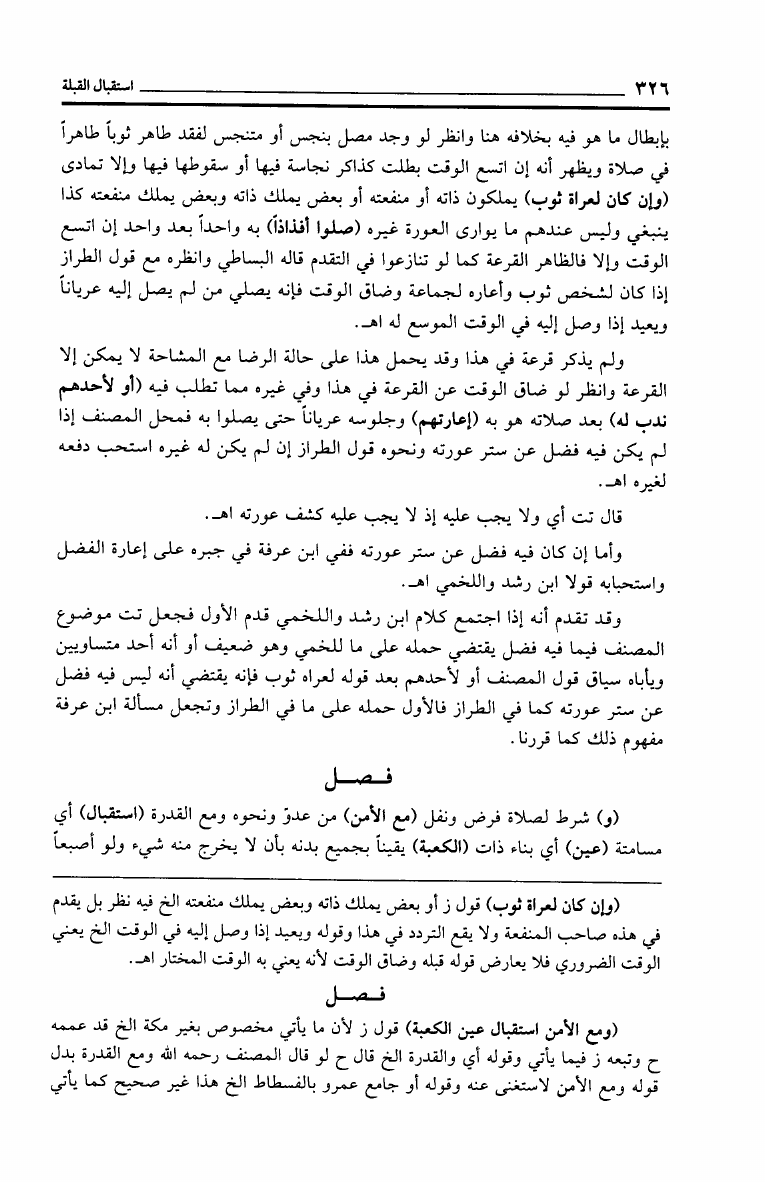 ٣٢٦ استقبال القبلة

بإبطال ما هو فيه بخلافه هنا وانظر لو وجد مصل بنجس أو متنجس لفقد طاهر ثوباً طاهراً في صلاة ويظهر أنه إن اتسع الوقت بطلت كذاكر نجاسة فيها أو سقوطها فيها وإلا تمادى (وإن كان لعراة ثوب) يملكون ذاته أو منفعته أو بعض يملك ذاته وبعض يملك منفعته كذا ينبغي وليس عندهم ما يوارى العورة غيره (صلوا أفذاذاً) به واحداً بعد واحد إن اتسع الوقت وإلا فالظاهر القرعة كما لو تنازعوا في التقدم قاله البساطي وانظره مع قول الطراز إذا كان لشخص ثوب وأعاره لجماعة وضاق الوقت فإنه يصلي من لم يصل إليه عرياناً ويعيد إذا وصل إليه في الوقت الموسع له اهـ.

ولم يذكر قرعة في هذا وقد يحمل هذا على حالة الرضا مع المشاحة لا يمكن إلا القرعة وانظر لو ضاق الوقت عن القرعة في هذا وفي غيره مما تطلب فيه (أو لأحدهم ندب له) بعد صلاته هو به (إعارتهم) وجلوسه عرياناً حتى يصلوا به فمحل المصنف إذا لم يكن فيه فضل عن ستر عورته ونحوه قول الطراز إن لم يكن له غيره استحب دفعه لغيره اهـ.

قال تت أي ولا يجب عليه إذ لا يجب عليه كشف عورته اهـ.

وأما إن كان فيه فضل عن ستر عورته ففي ابن عرفة في جبره على إعارة الفضل واستحبابه قولا ابن رشد واللخمي اهـ.

وقد تقدم أنه إذا اجتمع كلام ابن رشد واللخمي قدم الأول فجعل تت موضوع المصنف فيما فيه فضل يقتضي حمله على ما للخمي وهو ضعيف أو أنه أحد متساويين ويأباه سياق قول المصنف أو لأحدهم بعد قوله لعراه ثوب فإنه يقتضي أنه ليس فيه فضل عن ستر عورته كما في الطراز فالأول حمله على ما في الطراز وتجعل مسألة ابن عرفة مفهوم ذلك كما قررنا.

فصل

(و) شرط لصلاة فرض ونفل (مع الأمن) من عدوّ ونحوه ومع القدرة (استقبال) أي مسامتة (عين) أي بناء ذات (الكعبة) يقيناً بجميع بدنه بأن لا يخرج منه شيء ولو أصبعاً

(وإن كان لعراة ثوب) قول ز أو بعض يملك ذاته وبعض يملك منفعته الخ فيه نظر بل يقدم في هذه صاحب المنفعة ولا يقع التردد في هذا وقوله ويعيد إذا وصل إليه في الوقت الخ يعني الوقت الضروري فلا يعارض قوله قبله وضاق الوقت لأنه يعني به الوقت المختار اهـ.

فصل

(ومع الأمن استقبال عين الكعبة) قول ز لأن ما يأتي مخصوص بغير مكة الخ قد عممه ح وتبعه ز فيما يأتي وقوله أي والقدرة الخ قال ح لو قال المصنف رحمه الله ومع القدرة بدل قوله ومع الأمن لاستغنى عنه وقوله أو جامع عمرو بالفسطاط الخ هذا غير صحيح كما يأتي